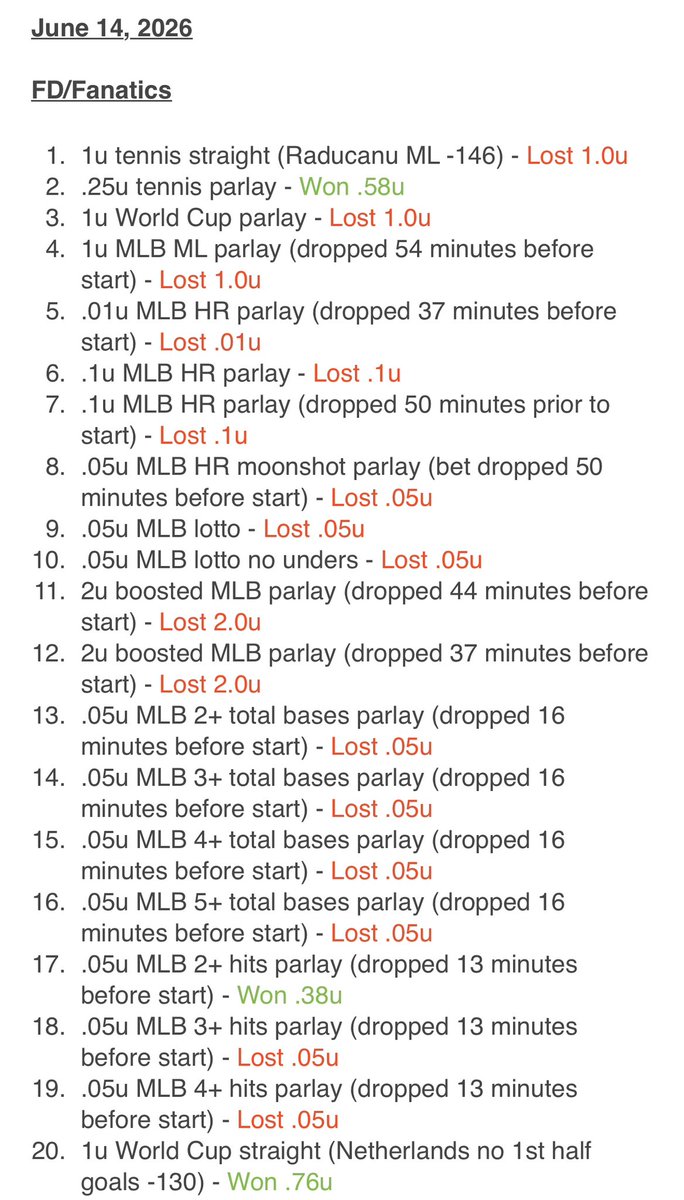 June 14, 2026

FD/Fanatics

1. 1u tennis straight (Raducanu ML -146) - Lost 1.0u
2. .25u tennis parlay - Won .58u
3. 1u World Cup parlay - Lost 1.0u
4. 1u MLB ML parlay (dropped 54 minutes before start) - Lost 1.0u
5. .01u MLB HR parlay (dropped 37 minutes before start) - Lost .01u
6. .1u MLB HR parlay - Lost .1u
7. .1u MLB HR parlay (dropped 50 minutes prior to start) - Lost .1u
8. .05u MLB HR moonshot parlay (bet dropped 50 minutes before start) - Lost .05u
9. .05u MLB lotto - Lost .05u
10. .05u MLB lotto no unders - Lost .05u
11. 2u boosted MLB parlay (dropped 44 minutes before start) - Lost 2.0u
12. 2u boosted MLB parlay (dropped 37 minutes before start) - Lost 2.0u
13. .05u MLB 2+ total bases parlay (dropped 16 minutes before start) - Lost .05u
14. .05u MLB 3+ total bases parlay (dropped 16 minutes before start) - Lost .05u
15. .05u MLB 4+ total bases parlay (dropped 16 minutes before start) - Lost .05u
16. .05u MLB 5+ total bases parlay (dropped 16 minutes before start) - Lost .05u
17. .05u MLB 2+ hits parlay (dropped 13 minutes before start) - Won .38u
18. .05u MLB 3+ hits parlay (dropped 13 minutes before start) - Lost .05u
19. .05u MLB 4+ hits parlay (dropped 13 minutes before start) - Lost .05u
20. 1u World Cup straight (Netherlands no 1st half goals -130) - Won .76u